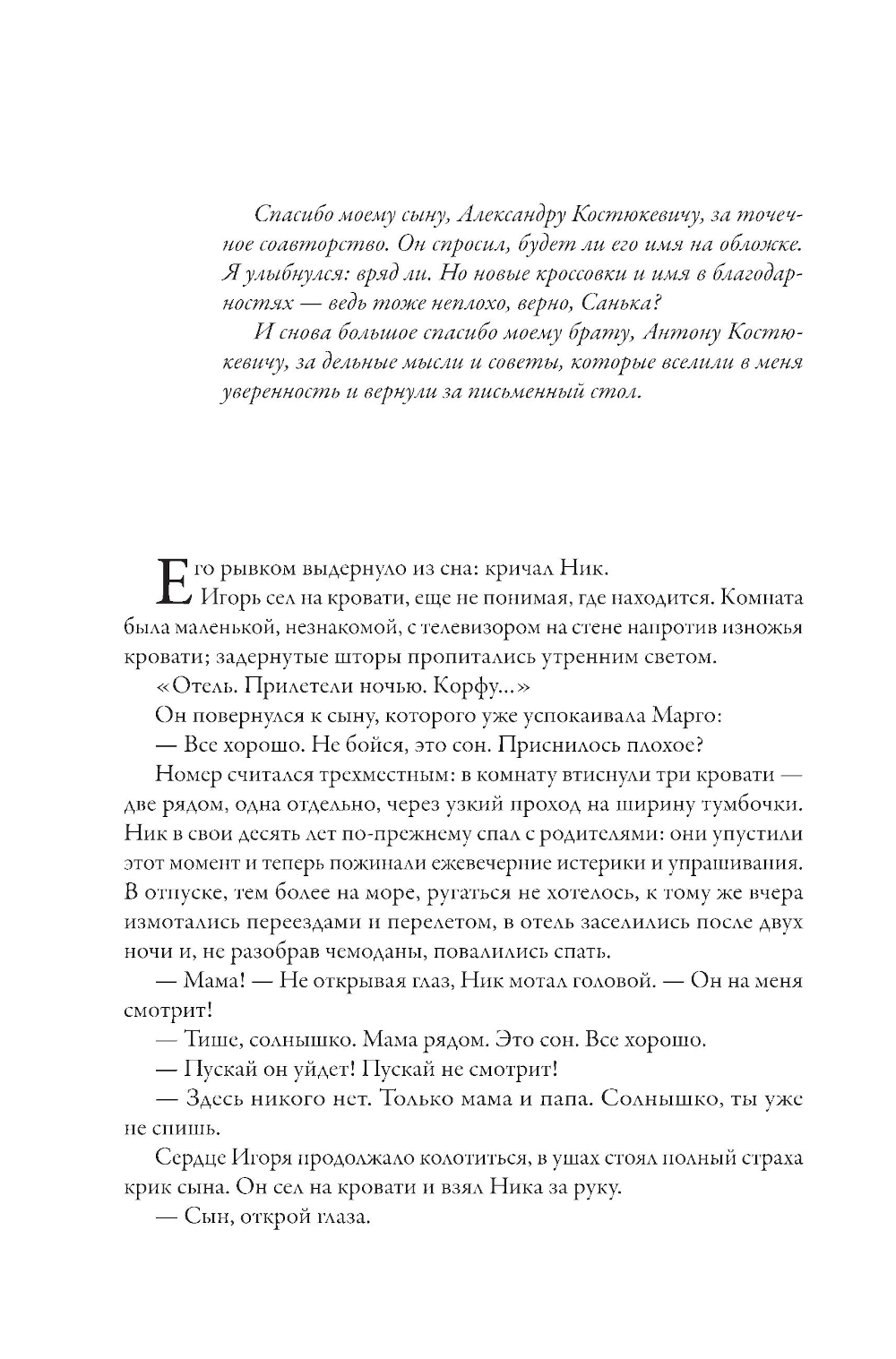 Спасибо моему сыну, Александру Костюкевичу, за точечное соавторство. Он спросил, будет ли его имя на обложке. Я улыбнулся: вряд ли. Но новые кроссовки и имя в благодарностях — ведь тоже неплохо, верно, Санька?

И снова большое спасибо моему брату, Антону Костюкевичу, за дельные мысли и советы, которые вселили в меня уверенность и вернули за письменный стол.

Его рывком выдернуло из сна: кричал Ник.

Игорь сел на кровати, еще не понимая, где находится. Комната была маленькой, незнакомой, с телевизором на стене напротив изножья кровати; задернутые шторы пропитались утренним светом.

«Отель. Прилетели ночью. Корфу...»

Он повернулся к сыну, которого уже успокаивала Марго:

— Все хорошо. Не бойся, это сон. Приснилось плохое?

Номер считался трехместным: в комнату втиснули три кровати — две рядом, одна отдельно, через узкий проход на ширину тумбочки. Ник в свои десять лет по-прежнему спал с родителями: они упустили этот момент и теперь пожинали ежевечерние истерики и упрашивания. В отпуске, тем более на море, ругаться не хотелось, к тому же вчера измотались переездами и перелетом, в отель заселились после двух ночи и, не разобрав чемоданы, повалились спать.

— Мама! — Не открывая глаз, Ник мотал головой. — Он на меня смотрит!

— Тише, солнышко. Мама рядом. Это сон. Все хорошо.

— Пускай он уйдет! Пускай не смотрит!

— Здесь никого нет. Только мама и папа. Солнышко, ты уже не спишь.

Сердце Игоря продолжало колотиться, в ушах стоял полный страха крик сына. Он сел на кровати и взял Ника за руку.

— Сын, открой глаза.